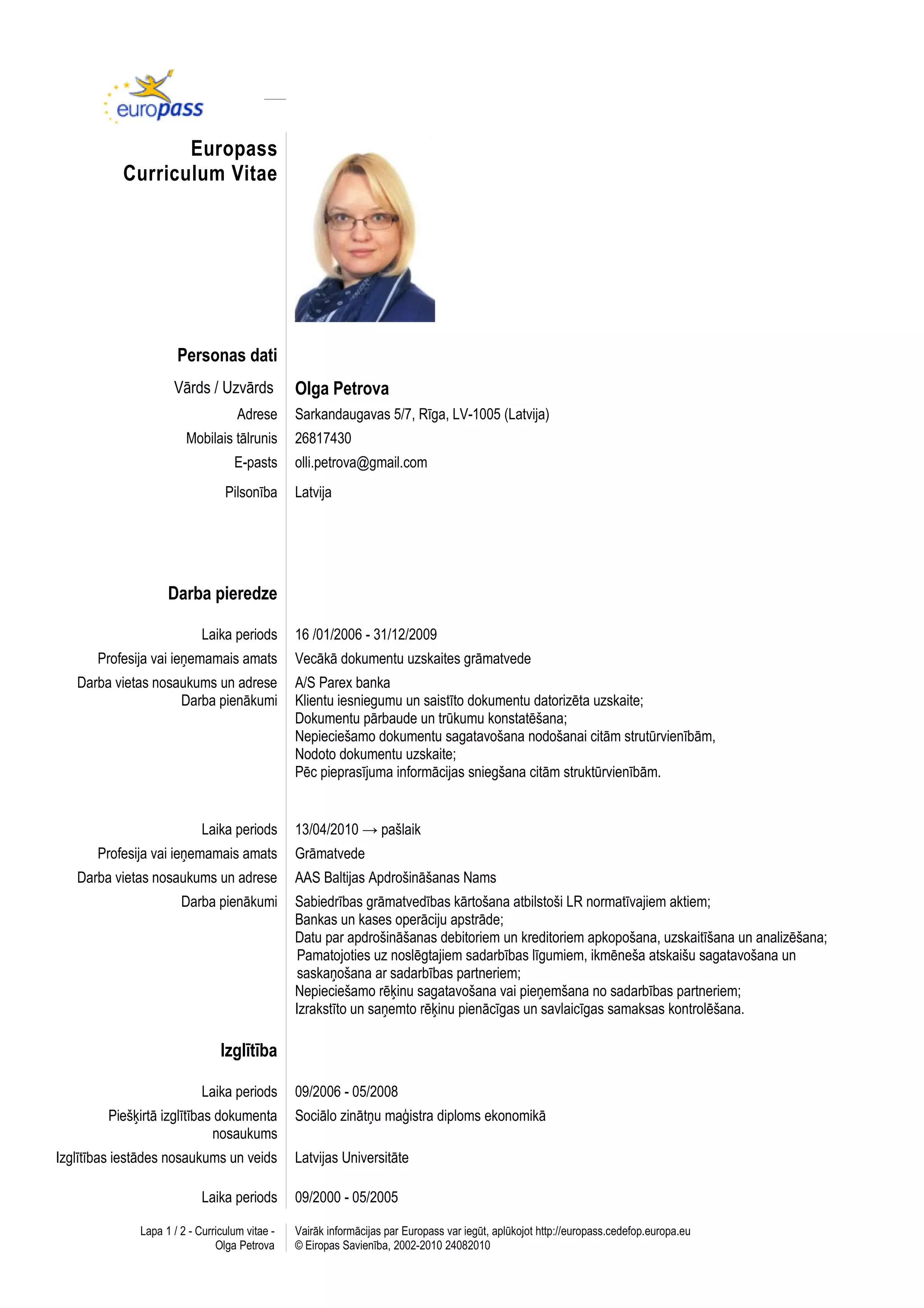 europass

Europass Curriculum Vitae

Personas dati

Vārds / Uzvārds Olga Petrova
Adrese Sarkandaugavas 5/7, Rīga, LV-1005 (Latvija)
Mobilais tālrunis 26817430
E-pasts olli.petrova@gmail.com
Pilsonība Latvija

Darba pieredze

Laika periods 16 /01/2006 - 31/12/2009
Profesija vai ieņemamais amats Vecākā dokumentu uzskaites grāmatvede
Darba vietas nosaukums un adrese A/S Parex banka
Darba pienākumi Klientu iesniegumu un saistīto dokumentu datorizēta uzskaite;
Dokumentu pārbaude un trūkumu konstatēšana;
Nepieciešamo dokumentu sagatavošana nodošanai citām strutūrvienībām,
Nodoto dokumentu uzskaite;
Pēc pieprasījuma informācijas sniegšana citām struktūrvienībām.

Laika periods 13/04/2010 → pašlaik
Profesija vai ieņemamais amats Grāmatvede
Darba vietas nosaukums un adrese AAS Baltijas Apdrošināšanas Nams
Darba pienākumi Sabiedrības grāmatvedības kārtošana atbilstoši LR normatīvajiem aktiem;
Bankas un kases operāciju apstrāde;
Datu par apdrošināšanas debitoriem un kreditoriem apkopošana, uzskaitīšana un analizēšana;
Pamatojoties uz noslēgtajiem sadarbības līgumiem, ikmēneša atskaišu sagatavošana un saskaņošana ar sadarbības partneriem;
Nepieciešamo rēķinu sagatavošana vai pieņemšana no sadarbības partneriem;
Izrakstīto un saņemto rēķinu pienācīgas un savlaicīgas samaksas kontrolēšana.

Izglītība

Laika periods 09/2006 - 05/2008
Piešķirtā izglītības dokumenta nosaukums Sociālo zinātņu maģistra diploms ekonomikā
Izglītības iestādes nosaukums un veids Latvijas Universitāte

Laika periods 09/2000 - 05/2005

Lapa 1 / 2 - Curriculum vitae - Olga Petrova
Vairāk informācijas par Europass var iegūt, aplūkojot http://europass.cedefop.europa.eu
© Eiropas Savienība, 2002-2010 24082010